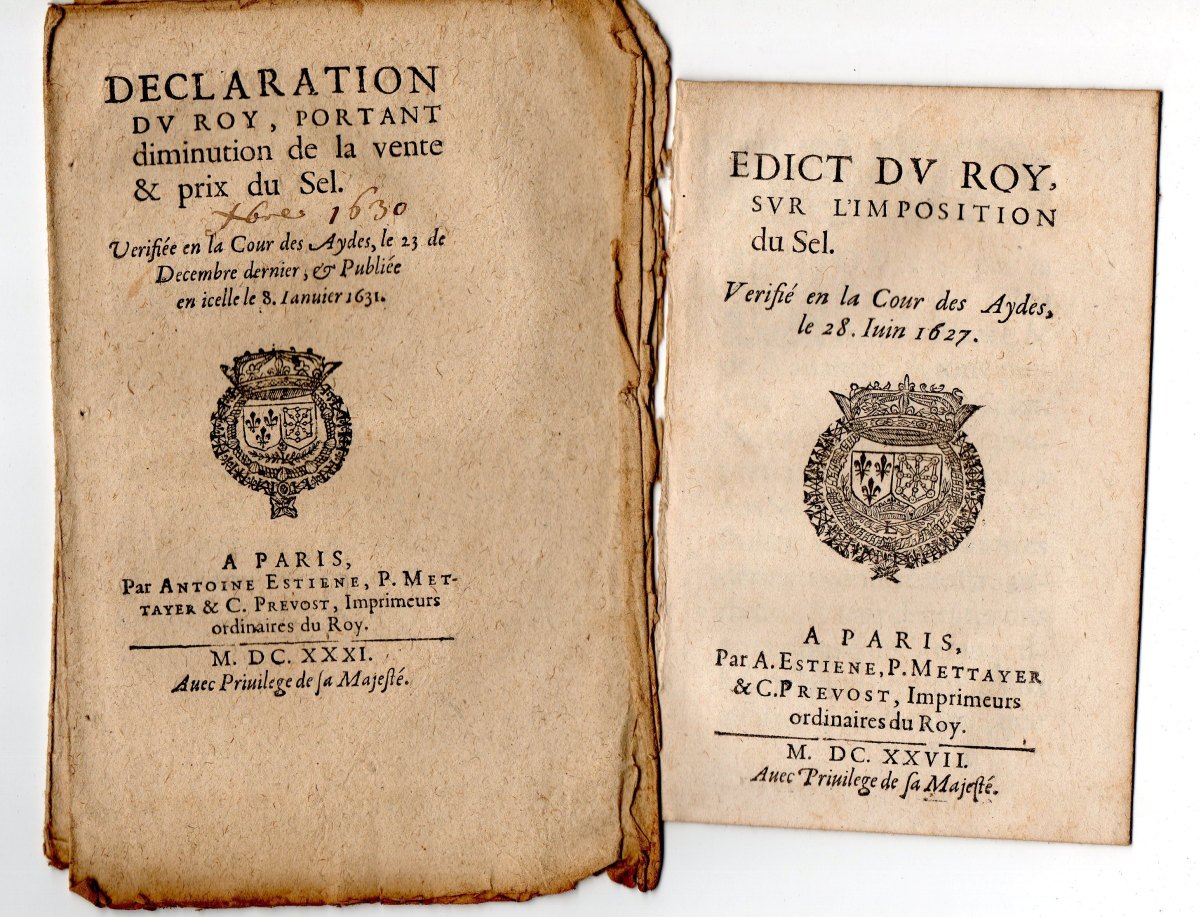 DECLARATION DV ROY, PORTANT diminution de la vente & prix du Sel.

Xbre 1630

Verifiée en la Cour des Aydes, le 23 de Decembre dernier, & Publiée en icelle le 8. Ianuier 1631.

A PARIS,
Par ANTOINE ESTIENE, P. METTAYER & C. PREVOST, Imprimeurs ordinaires du Roy.

M. DC. XXXI.
Auec Priuilege de sa Majesté.

EDICT DV ROY, SVR L'IMPOSITION du Sel.

Verifié en la Cour des Aydes, le 28. Iuin 1627.

A PARIS,
Par A. ESTIENE, P. METTAYER & C. PREVOST, Imprimeurs ordinaires du Roy.

M. DC. XXVII.
Auec Priuilege de sa Majesté.